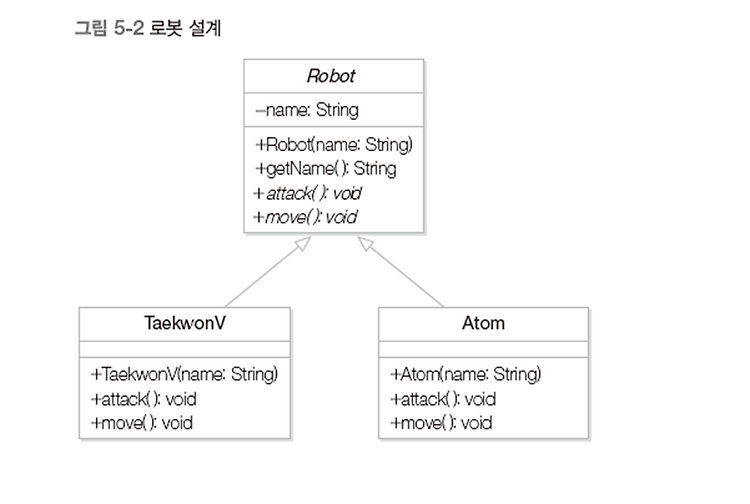 그림 5-2 로봇 설계

Robot

–name: String

+Robot(name: String)
+getName( ): String
+attack( ): void
+move( ): void

TaekwonV

+TaekwonV(name: String)
+attack( ): void
+move( ): void

Atom

+Atom(name: String)
+attack( ): void
+move( ): void